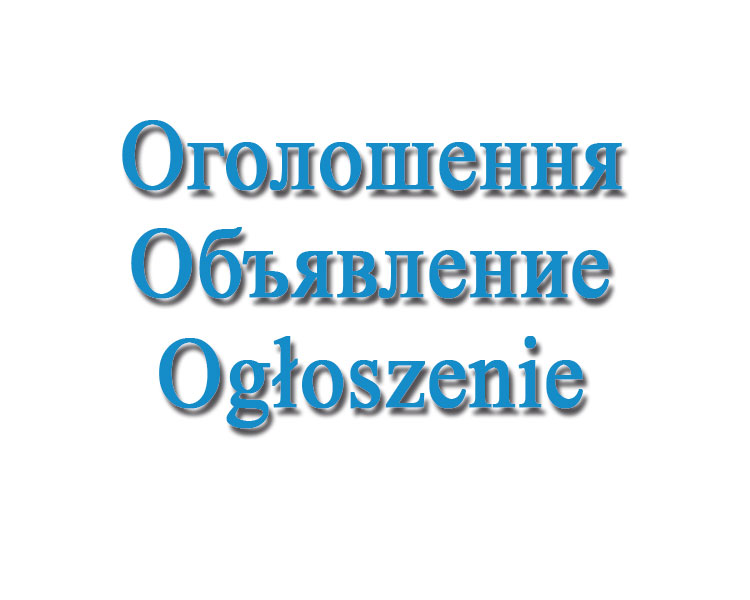 Оголошення
Объявление
Ogłoszenie